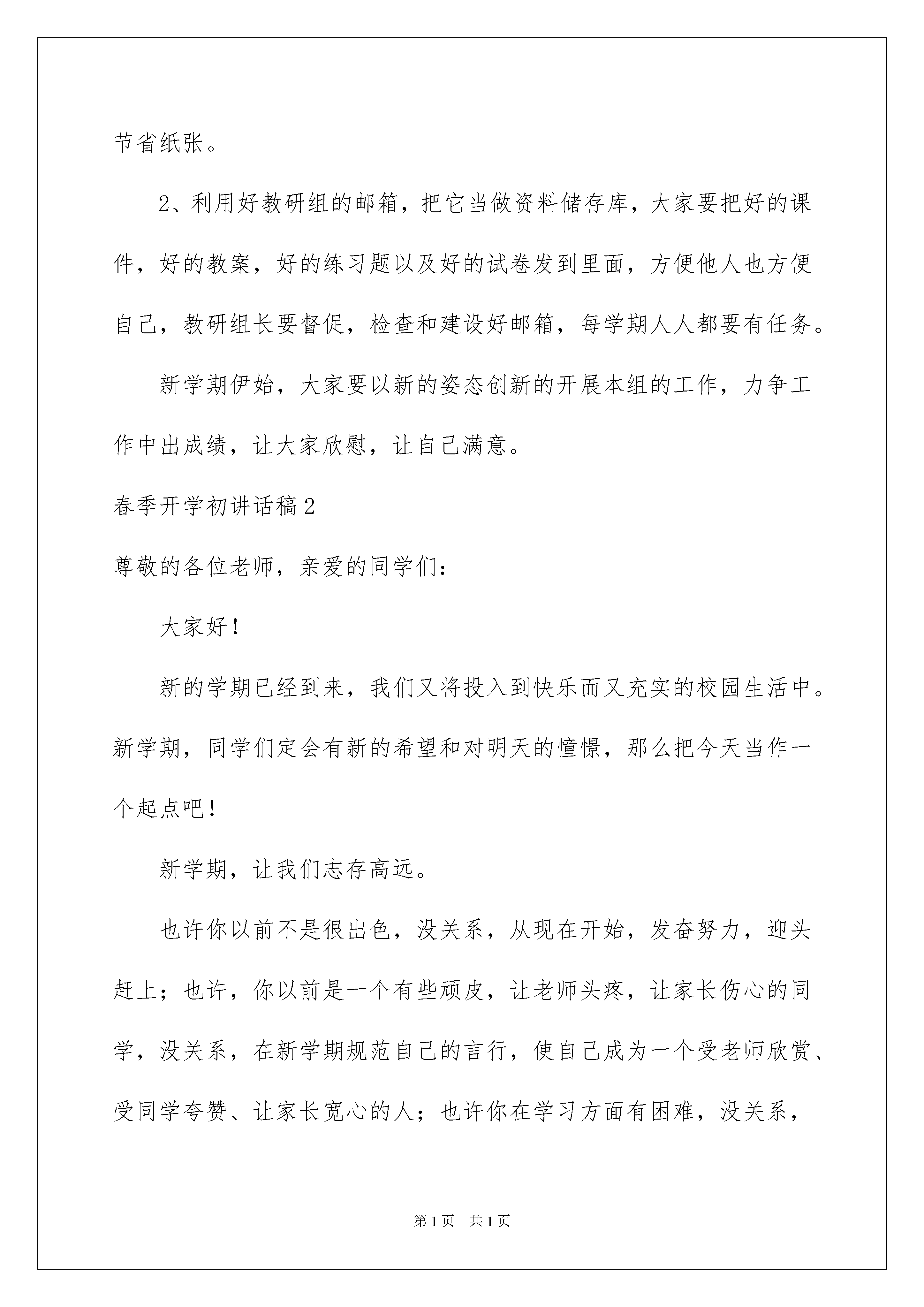 节省纸张。

2、利用好教研组的邮箱，把它当做资料储存库，大家要把好的课件，好的教案，好的练习题以及好的试卷发到里面，方便他人也方便自己，教研组长要督促，检查和建设好邮箱，每学期人人都要有任务。

新学期伊始，大家要以新的姿态创新的开展本组的工作，力争工作中出成绩，让大家欣慰，让自己满意。

春季开学初讲话稿2

尊敬的各位老师，亲爱的同学们：

大家好！

新的学期已经到来，我们又将投入到快乐而又充实的校园生活中。新学期，同学们定会有新的希望和对明天的憧憬，那么把今天当作一个起点吧！

新学期，让我们志存高远。

也许你以前不是很出色，没关系，从现在开始，发奋努力，迎头赶上；也许，你以前是一个有些顽皮，让老师头疼，让家长伤心的同学，没关系，在新学期规范自己的言行，使自己成为一个受老师欣赏、受同学夸赞、让家长宽心的人；也许你在学习方面有困难，没关系，

第1页 共1页